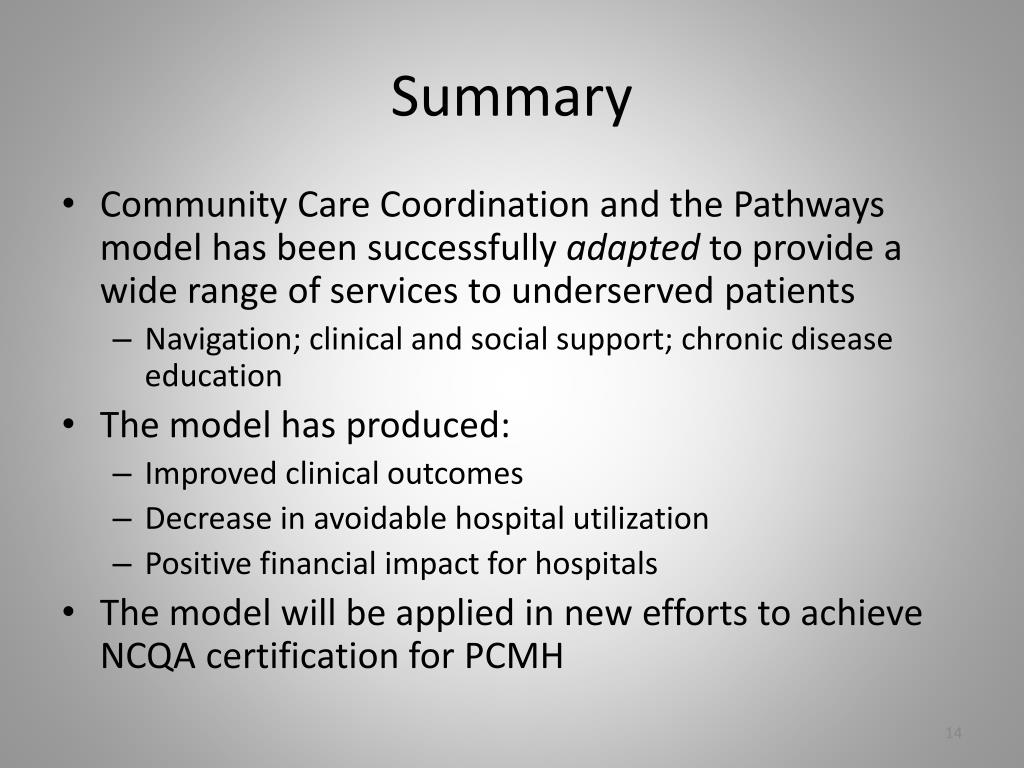 Summary

• Community Care Coordination and the Pathways model has been successfully adapted to provide a wide range of services to underserved patients
– Navigation; clinical and social support; chronic disease education
• The model has produced:
– Improved clinical outcomes
– Decrease in avoidable hospital utilization
– Positive financial impact for hospitals
• The model will be applied in new efforts to achieve NCQA certification for PCMH

14